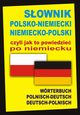 SŁOWNIK
POLSKO-NIEMIECKI
NIEMIECKO-POLSKI
czyli jak to powiedzieć
po niemiecku

WÖRTERBUCH
POLNISCH-DEUTSCH
DEUTSCH-POLNISCH